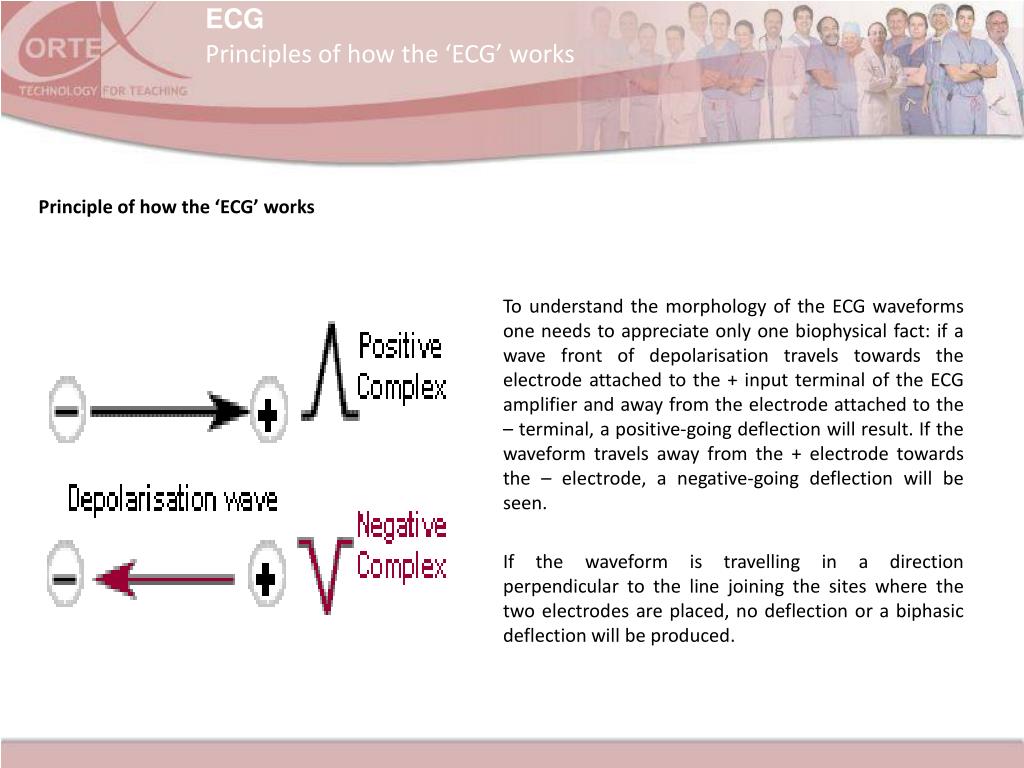 ORTEX
TECHNOLOGY FOR TEACHING

ECG
Principles of how the ‘ECG’ works

Principle of how the ‘ECG’ works

−
+
Positive Complex

Depolarisation wave

−
+
Negative Complex

To understand the morphology of the ECG waveforms one needs to appreciate only one biophysical fact: if a wave front of depolarisation travels towards the electrode attached to the + input terminal of the ECG amplifier and away from the electrode attached to the – terminal, a positive-going deflection will result. If the waveform travels away from the + electrode towards the – electrode, a negative-going deflection will be seen.

If the waveform is travelling in a direction perpendicular to the line joining the sites where the two electrodes are placed, no deflection or a biphasic deflection will be produced.